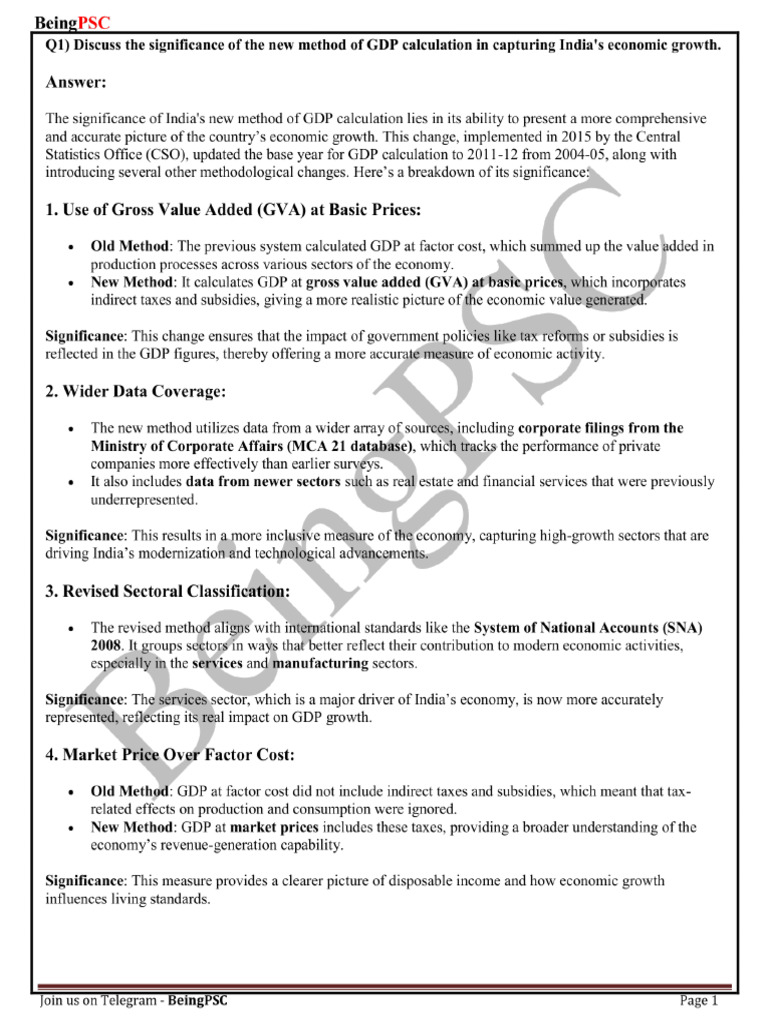 BeingPSC

Q1) Discuss the significance of the new method of GDP calculation in capturing India's economic growth.

Answer:

The significance of India's new method of GDP calculation lies in its ability to present a more comprehensive and accurate picture of the country's economic growth. This change, implemented in 2015 by the Central Statistics Office (CSO), updated the base year for GDP calculation to 2011-12 from 2004-05, along with introducing several other methodological changes. Here's a breakdown of its significance:

1. Use of Gross Value Added (GVA) at Basic Prices:

• Old Method: The previous system calculated GDP at factor cost, which summed up the value added in production processes across various sectors of the economy.
• New Method: It calculates GDP at gross value added (GVA) at basic prices, which incorporates indirect taxes and subsidies, giving a more realistic picture of the economic value generated.

Significance: This change ensures that the impact of government policies like tax reforms or subsidies is reflected in the GDP figures, thereby offering a more accurate measure of economic activity.

2. Wider Data Coverage:

• The new method utilizes data from a wider array of sources, including corporate filings from the Ministry of Corporate Affairs (MCA 21 database), which tracks the performance of private companies more effectively than earlier surveys.
• It also includes data from newer sectors such as real estate and financial services that were previously underrepresented.

Significance: This results in a more inclusive measure of the economy, capturing high-growth sectors that are driving India's modernization and technological advancements.

3. Revised Sectoral Classification:

• The revised method aligns with international standards like the System of National Accounts (SNA) 2008. It groups sectors in ways that better reflect their contribution to modern economic activities, especially in the services and manufacturing sectors.

Significance: The services sector, which is a major driver of India's economy, is now more accurately represented, reflecting its real impact on GDP growth.

4. Market Price Over Factor Cost:

• Old Method: GDP at factor cost did not include indirect taxes and subsidies, which meant that tax-related effects on production and consumption were ignored.
• New Method: GDP at market prices includes these taxes, providing a broader understanding of the economy's revenue-generation capability.

Significance: This measure provides a clearer picture of disposable income and how economic growth influences living standards.

Join us on Telegram - BeingPSC
Page 1

BeingPSC